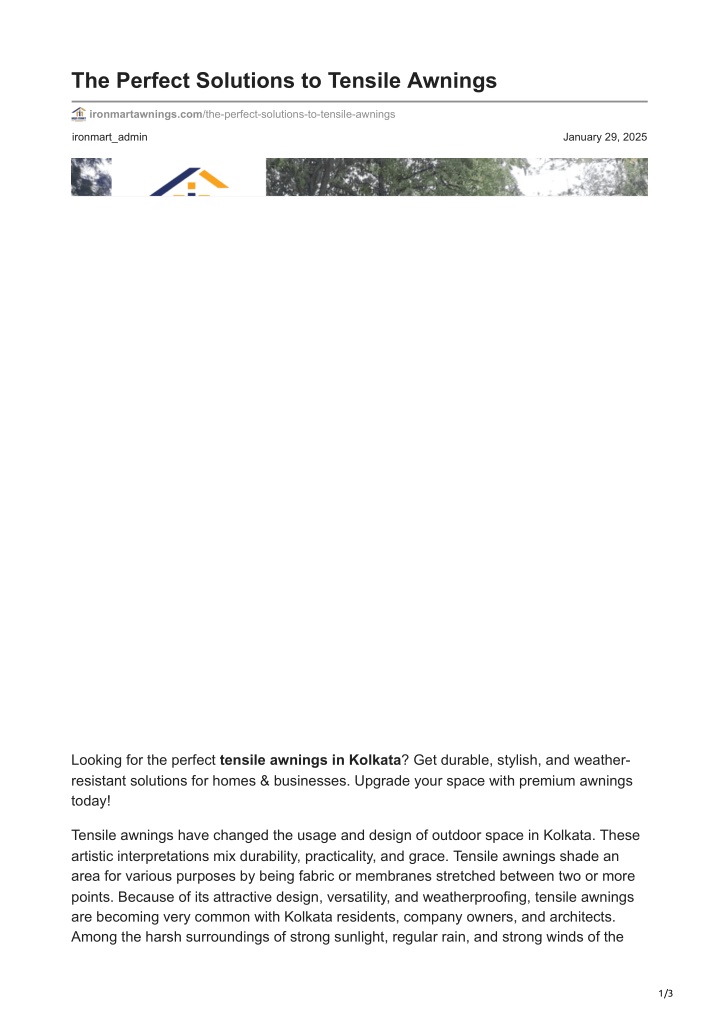 The Perfect Solutions to Tensile Awnings

ironmartawnings.com/the-perfect-solutions-to-tensile-awnings

ironmart_admin

January 29, 2025

Looking for the perfect **tensile awnings in Kolkata**? Get durable, stylish, and weather-resistant solutions for homes & businesses. Upgrade your space with premium awnings today!

Tensile awnings have changed the usage and design of outdoor space in Kolkata. These artistic interpretations mix durability, practicality, and grace. Tensile awnings shade an area for various purposes by being fabric or membranes stretched between two or more points. Because of its attractive design, versatility, and weatherproofing, tensile awnings are becoming very common with Kolkata residents, company owners, and architects. Among the harsh surroundings of strong sunlight, regular rain, and strong winds of the

1/3